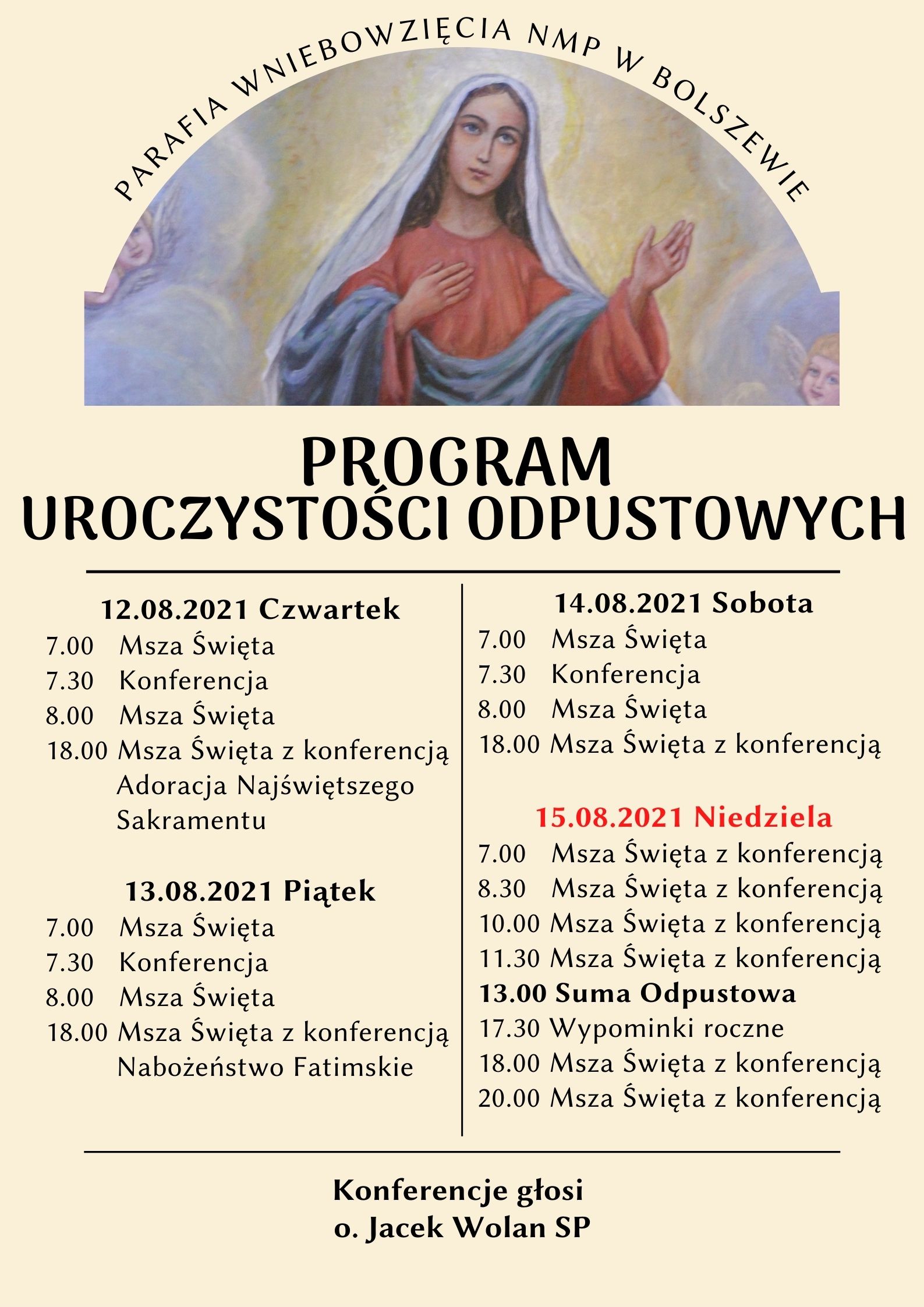 PARAFIA WNIEBOWZIĘCIA NMP W BOLSZEWIE

PROGRAM
UROCZYSTOŚCI ODPUSTOWYCH

12.08.2021 Czwartek
7.00 Msza Święta
7.30 Konferencja
8.00 Msza Święta
18.00 Msza Święta z konferencją
Adoracja Najświętszego Sakramentu

13.08.2021 Piątek
7.00 Msza Święta
7.30 Konferencja
8.00 Msza Święta
18.00 Msza Święta z konferencją
Nabożeństwo Fatimskie

14.08.2021 Sobota
7.00 Msza Święta
7.30 Konferencja
8.00 Msza Święta
18.00 Msza Święta z konferencją

15.08.2021 Niedziela
7.00 Msza Święta z konferencją
8.30 Msza Święta z konferencją
10.00 Msza Święta z konferencją
11.30 Msza Święta z konferencją
13.00 Suma Odpustowa
17.30 Wypominki roczne
18.00 Msza Święta z konferencją
20.00 Msza Święta z konferencją

Konferencje głosi
o. Jacek Wolan SP